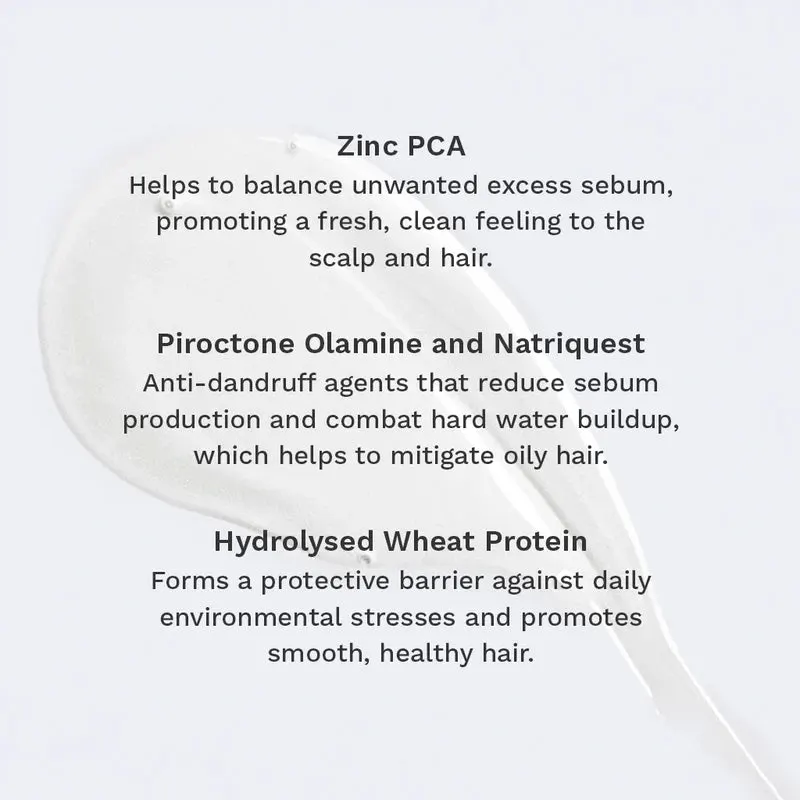 Zinc PCA
Helps to balance unwanted excess sebum, promoting a fresh, clean feeling to the scalp and hair.

Piroctone Olamine and Natriquest
Anti-dandruff agents that reduce sebum production and combat hard water buildup, which helps to mitigate oily hair.

Hydrolysed Wheat Protein
Forms a protective barrier against daily environmental stresses and promotes smooth, healthy hair.